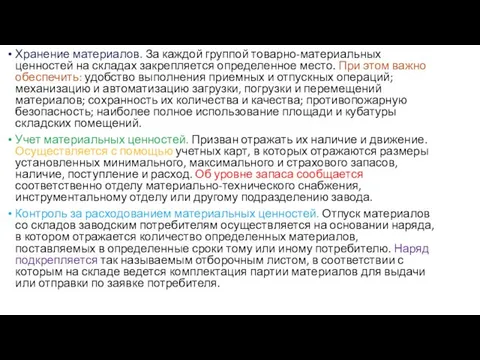 • Хранение материалов. За каждой группой товарно-материальных ценностей на складах закрепляется определенное место. При этом важно обеспечить: удобство выполнения приемных и отпускных операций; механизацию и автоматизацию загрузки, погрузки и перемещений материалов; сохранность их количества и качества; противопожарную безопасность; наиболее полное использование площади и кубатуры складских помещений.

• Учет материальных ценностей. Призван отражать их наличие и движение. Осуществляется с помощью учетных карт, в которых отражаются размеры установленных минимального, максимального и страхового запасов, наличие, поступление и расход. Об уровне запаса сообщается соответственно отделу материально-технического снабжения, инструментальному отделу или другому подразделению завода.

• Контроль за расходованием материальных ценностей. Отпуск материалов со складов заводским потребителям осуществляется на основании наряда, в котором отражается количество определенных материалов, поставляемых в определенные сроки тому или иному потребителю. Наряд подкрепляется так называемым отборочным листом, в соответствии с которым на складе ведется комплектация партии материалов для выдачи или отправки по заявке потребителя.